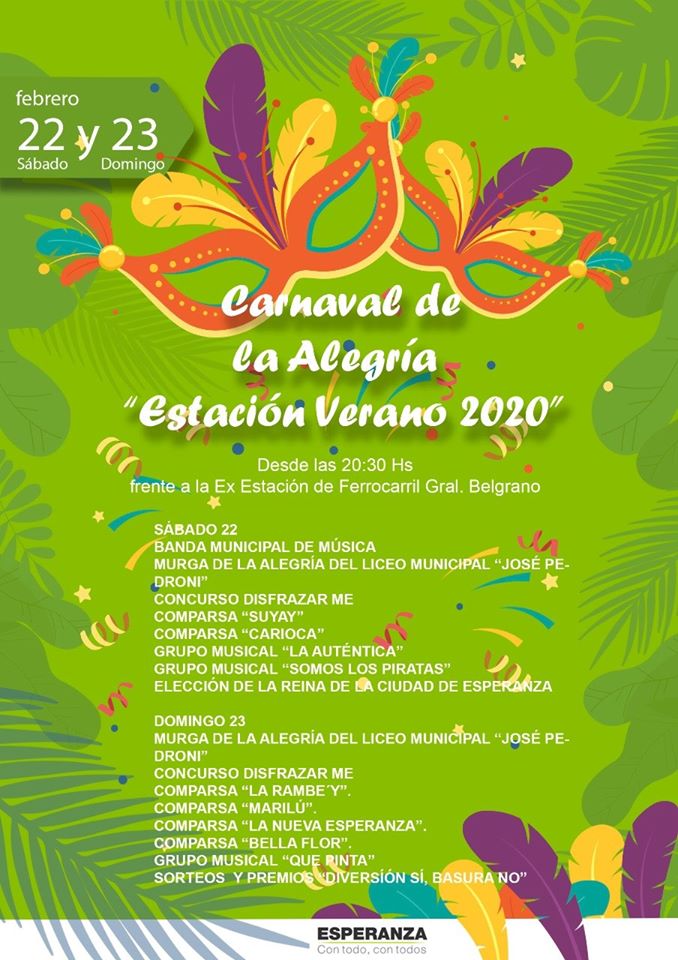 febrero
22 y 23
Sábado Domingo

Carnaval de la Alegría
"Estación Verano 2020"

Desde las 20:30 Hs
frente a la Ex Estación de Ferrocarril Gral. Belgrano

SÁBADO 22
BANDA MUNICIPAL DE MÚSICA
MURGA DE LA ALEGRÍA DEL LICEO MUNICIPAL "JOSÉ PEDRONI"
CONCURSO DISFRAZAR ME
COMPARSA "SUYAY"
COMPARSA "CARIOCA"
GRUPO MUSICAL "LA AUTÉNTICA"
GRUPO MUSICAL "SOMOS LOS PIRATAS"
ELECCIÓN DE LA REINA DE LA CIUDAD DE ESPERANZA

DOMINGO 23
MURGA DE LA ALEGRÍA DEL LICEO MUNICIPAL "JOSÉ PEDRONI"
CONCURSO DISFRAZAR ME
COMPARSA "LA RAMBE´Y".
COMPARSA "MARILÚ".
COMPARSA "LA NUEVA ESPERANZA".
COMPARSA "BELLA FLOR".
GRUPO MUSICAL "QUE PINTA"
SORTEOS Y PREMIOS "DIVERSIÓN SÍ, BASURA NO"

ESPERANZA
Con todo, con todos